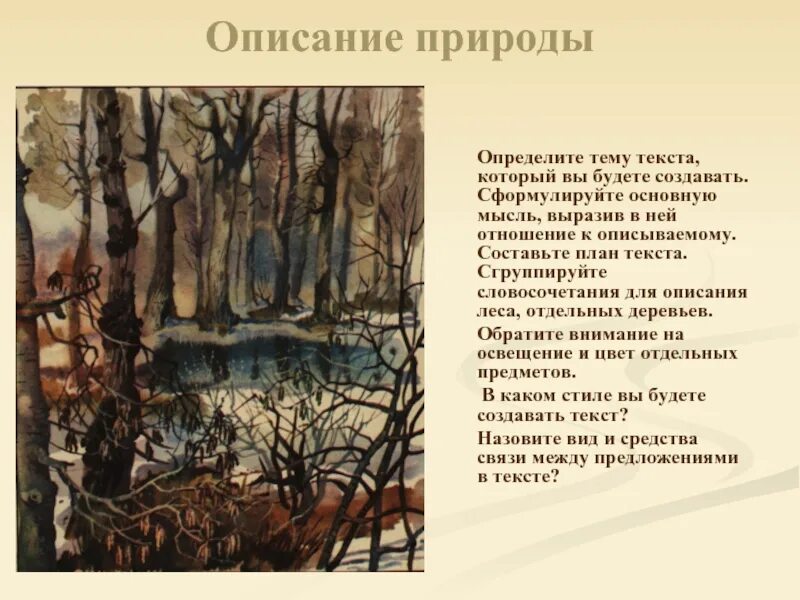 Описание природы

Определите тему текста, который вы будете создавать. Сформулируйте основную мысль, выразив в ней отношение к описываемому. Составьте план текста. Сгруппируйте словосочетания для описания леса, отдельных деревьев.

Обратите внимание на освещение и цвет отдельных предметов.

В каком стиле вы будете создавать текст?

Назовите вид и средства связи между предложениями в тексте?